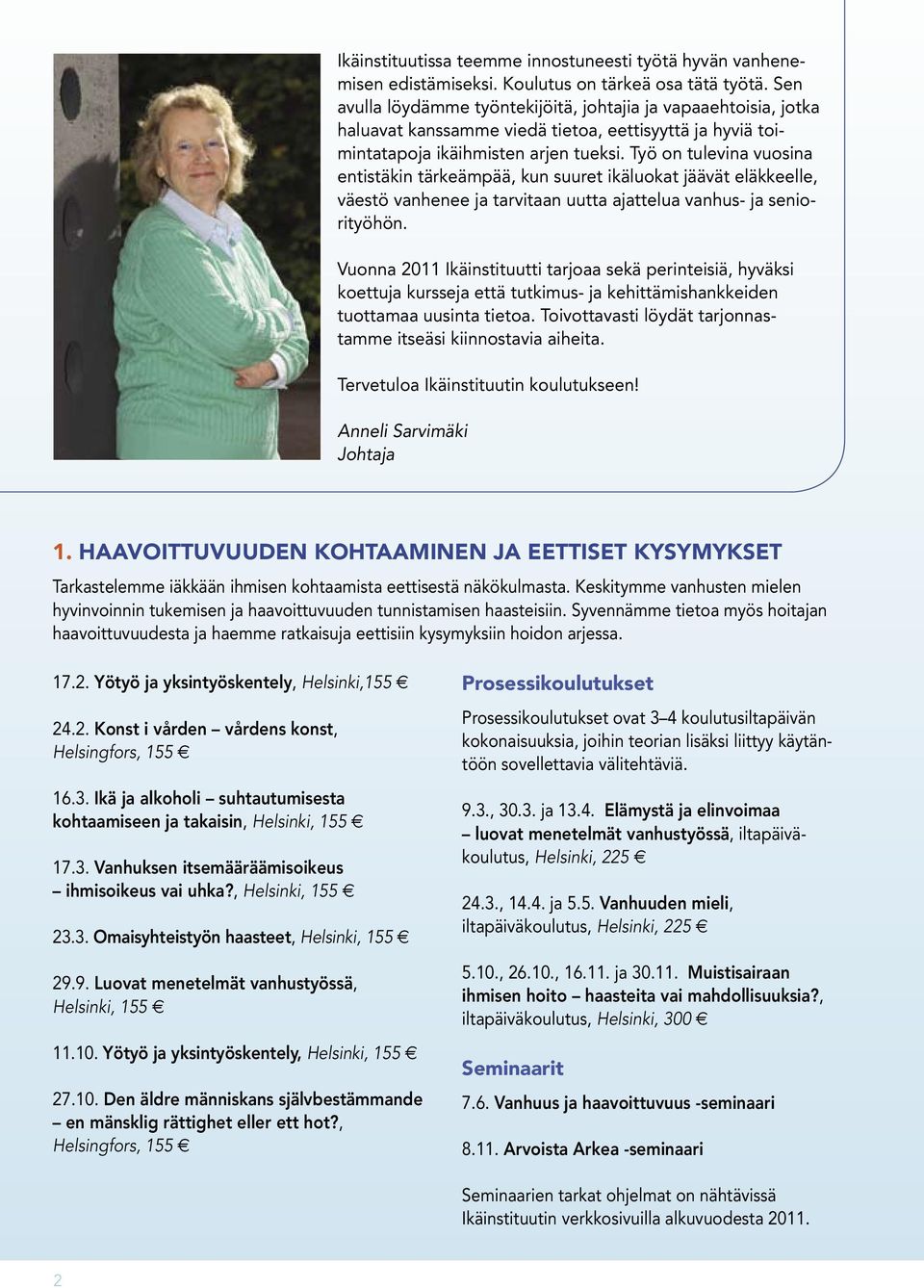 Ikäinstituutissa teemme innostuneesti työtä hyvän vanhenemisen edistämiseksi. Koulutus on tärkeä osa tätä työtä. Sen avulla löydämme työntekijöitä, johtajia ja vapaaehtoisia, jotka haluavat kanssamme viedä tietoa, eettisyyttä ja hyviä toimintatapoja ikäihmisten arjen tueksi. Työ on tulevina vuosina entistäkin tärkeämpää, kun suuret ikäluokat jäävät eläkkeelle, väestö vanhenee ja tarvitaan uutta ajattelua vanhus- ja seniorityöhön.

Vuonna 2011 Ikäinstituutti tarjoaa sekä perinteisiä, hyväksi koettuja kursseja että tutkimus- ja kehittämishankkeiden tuottamaa uusinta tietoa. Toivottavasti löydät tarjonnastamme itseäsi kiinnostavia aiheita.

Tervetuloa Ikäinstituutin koulutukseen!

Anneli Sarvimäki
Johtaja

1. HAAVOITTUVUUDEN KOHTAAMINEN JA EETTISET KYSYMYKSET

Tarkastelemme iäkkään ihmisen kohtaamista eettisestä näkökulmasta. Keskitymme vanhusten mielen hyvinvoinnin tukemisen ja haavoittuvuuden tunnistamisen haasteisiin. Syvennämme tietoa myös hoitajan haavoittuvuudesta ja haemme ratkaisuja eettisiin kysymyksiin hoidon arjessa.

17.2. Yötyö ja yksintyöskentely, Helsinki,155 €

24.2. Konst i vården – vårdens konst, Helsingfors, 155 €

16.3. Ikä ja alkoholi – suhtautumisesta kohtaamiseen ja takaisin, Helsinki, 155 €

17.3. Vanhuksen itsemääräämisoikeus – ihmisoikeus vai uhka?, Helsinki, 155 €

23.3. Omaisyhteistyön haasteet, Helsinki, 155 €

29.9. Luovat menetelmät vanhustyössä, Helsinki, 155 €

11.10. Yötyö ja yksintyöskentely, Helsinki, 155 €

27.10. Den äldre människans självbestämmande – en mänsklig rättighet eller ett hot?, Helsingfors, 155 €

Prosessikoulutukset

Prosessikoulutukset ovat 3–4 koulutusiltapäivän kokonaisuuksia, joihin teorian lisäksi liittyy käytäntöön sovellettavia välitehtäviä.

9.3., 30.3. ja 13.4. Elämystä ja elinvoimaa – luovat menetelmät vanhustyössä, iltapäiväkoulutus, Helsinki, 225 €

24.3., 14.4. ja 5.5. Vanhuuden mieli, iltapäiväkoulutus, Helsinki, 225 €

5.10., 26.10., 16.11. ja 30.11. Muistisairaan ihmisen hoito – haasteita vai mahdollisuuksia?, iltapäiväkoulutus, Helsinki, 300 €

Seminaarit

7.6. Vanhuus ja haavoittuvuus -seminaari

8.11. Arvoista Arkea -seminaari

Seminaarien tarkat ohjelmat on nähtävissä Ikäinstituutin verkkosivuilla alkuvuodesta 2011.

2